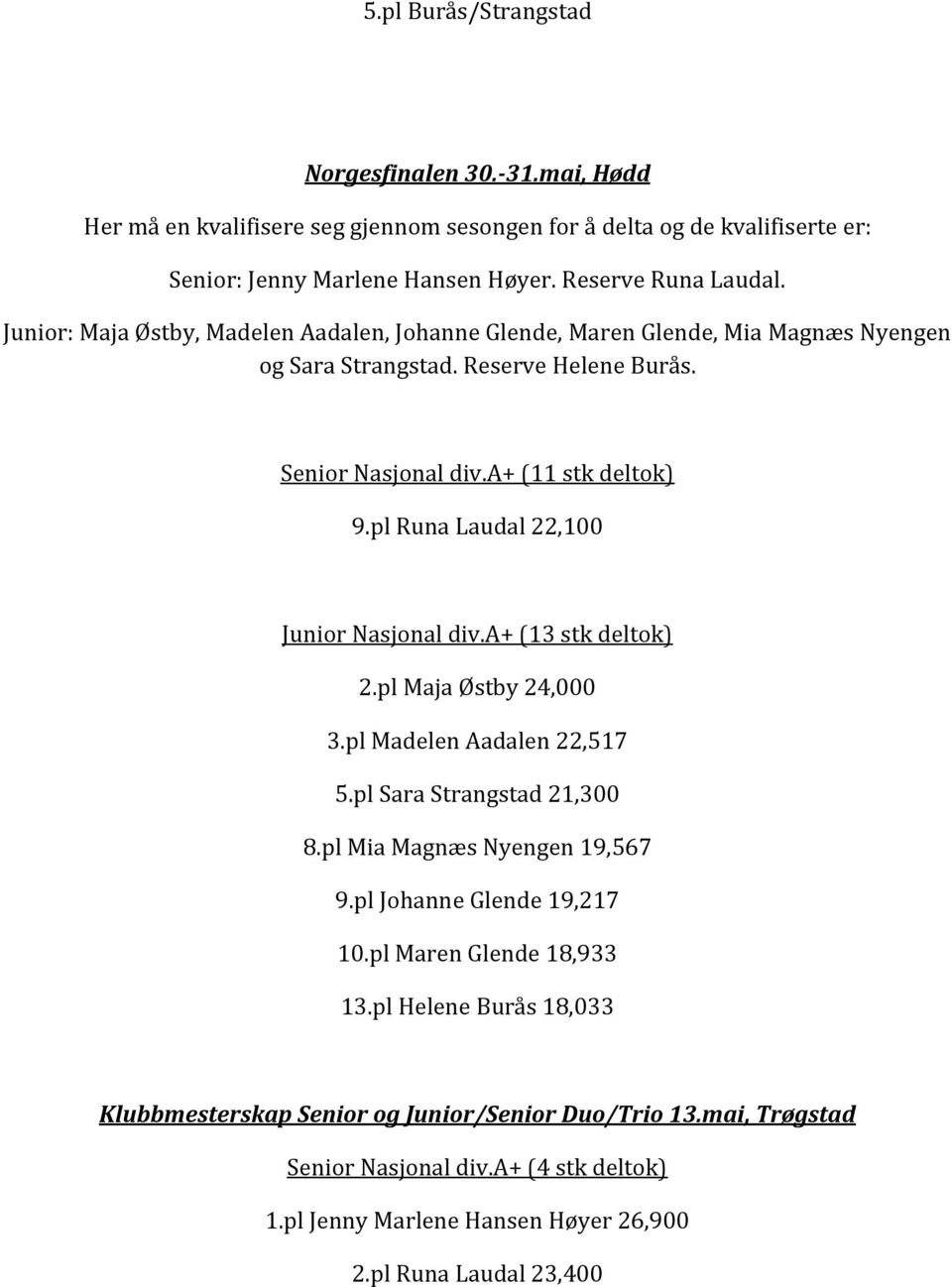 5.pl Burås/Strangstad

Norgesfinalen 30.-31.mai, Hødd

Her må en kvalifisere seg gjennom sesongen for å delta og de kvalifiserte er:

Senior: Jenny Marlene Hansen Høyer. Reserve Runa Laudal.

Junior: Maja Østby, Madelen Aadalen, Johanne Glende, Maren Glende, Mia Magnæs Nyengen og Sara Strangstad. Reserve Helene Burås.

Senior Nasjonal div.A+ (11 stk deltok)

9.pl Runa Laudal 22,100

Junior Nasjonal div.A+ (13 stk deltok)

2.pl Maja Østby 24,000

3.pl Madelen Aadalen 22,517

5.pl Sara Strangstad 21,300

8.pl Mia Magnæs Nyengen 19,567

9.pl Johanne Glende 19,217

10.pl Maren Glende 18,933

13.pl Helene Burås 18,033

Klubbmesterskap Senior og Junior/Senior Duo/Trio 13.mai, Trøgstad

Senior Nasjonal div.A+ (4 stk deltok)

1.pl Jenny Marlene Hansen Høyer 26,900

2.pl Runa Laudal 23,400